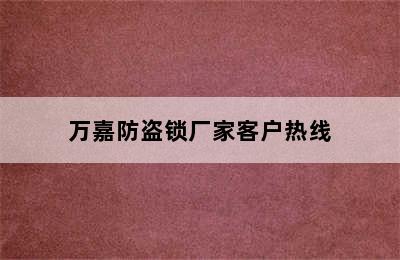 万嘉防盗锁厂家客户热线